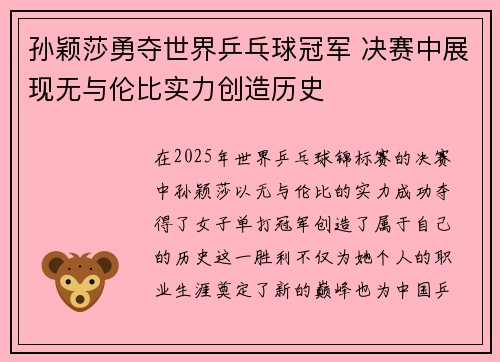 孙颖莎勇夺世界乒乓球冠军 决赛中展现无与伦比实力创造历史

在2025年世界乒乓球锦标赛的决赛中孙颖莎以无与伦比的实力成功夺得了女子单打冠军创造了属于自己的历史这一胜利不仅为她个人的职业生涯奠定了新的巅峰也为中国乒